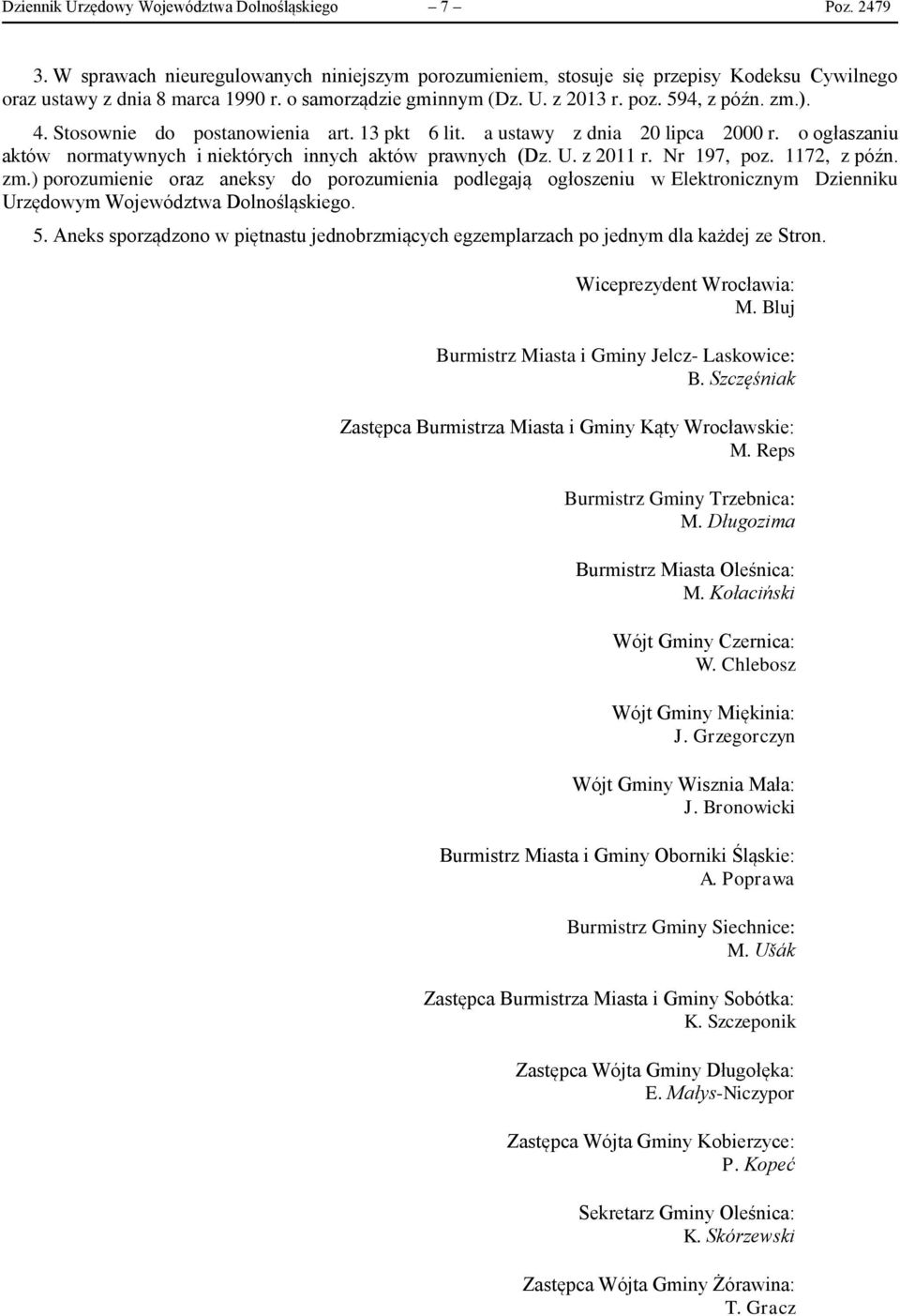 Dziennik Urzędowy Województwa Dolnośląskiego – 7 – Poz. 2479

3. W sprawach nieuregulowanych niniejszym porozumieniem, stosuje się przepisy Kodeksu Cywilnego oraz ustawy z dnia 8 marca 1990 r. o samorządzie gminnym (Dz. U. z 2013 r. poz. 594, z późn. zm.).

4. Stosownie do postanowienia art. 13 pkt 6 lit. a ustawy z dnia 20 lipca 2000 r. o ogłaszaniu aktów normatywnych i niektórych innych aktów prawnych (Dz. U. z 2011 r. Nr 197, poz. 1172, z późn. zm.) porozumienie oraz aneksy do porozumienia podlegają ogłoszeniu w Elektronicznym Dzienniku Urzędowym Województwa Dolnośląskiego.

5. Aneks sporządzono w piętnastu jednobrzmiących egzemplarzach po jednym dla każdej ze Stron.

Wiceprezydent Wrocławia:
M. Bluj

Burmistrz Miasta i Gminy Jelcz- Laskowice:
B. Szczęśniak

Zastępca Burmistrza Miasta i Gminy Kąty Wrocławskie:
M. Reps

Burmistrz Gminy Trzebnica:
M. Długozima

Burmistrz Miasta Oleśnica:
M. Kołaciński

Wójt Gminy Czernica:
W. Chlebosz

Wójt Gminy Miękinia:
J. Grzegorczyn

Wójt Gminy Wisznia Mała:
J. Bronowicki

Burmistrz Miasta i Gminy Oborniki Śląskie:
A. Poprawa

Burmistrz Gminy Siechnice:
M. Ušák

Zastępca Burmistrza Miasta i Gminy Sobótka:
K. Szczeponik

Zastępca Wójta Gminy Długołęka:
E. Małys-Niczypor

Zastępca Wójta Gminy Kobierzyce:
P. Kopeć

Sekretarz Gminy Oleśnica:
K. Skórzewski

Zastępca Wójta Gminy Żórawina:
T. Gracz